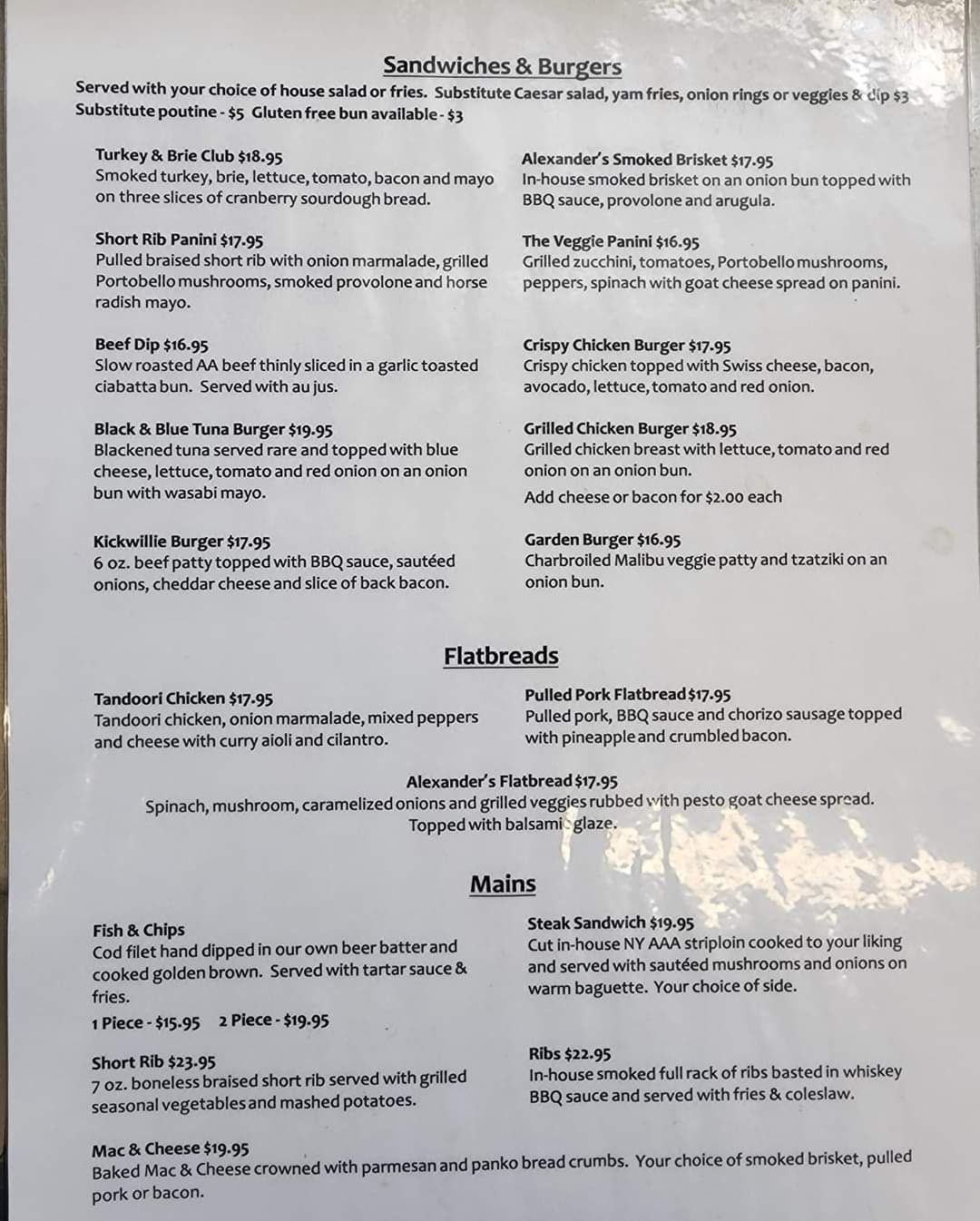 Sandwiches & Burgers
Served with your choice of house salad or fries. Substitute Caesar salad, yam fries, onion rings or veggies & dip $3
Substitute poutine - $5 Gluten free bun available - $3

Turkey & Brie Club $18.95
Smoked turkey, brie, lettuce, tomato, bacon and mayo on three slices of cranberry sourdough bread.

Short Rib Panini $17.95
Pulled braised short rib with onion marmalade, grilled Portobello mushrooms, smoked provolone and horse radish mayo.

Beef Dip $16.95
Slow roasted AA beef thinly sliced in a garlic toasted ciabatta bun. Served with au jus.

Black & Blue Tuna Burger $19.95
Blackened tuna served rare and topped with blue cheese, lettuce, tomato and red onion on an onion bun with wasabi mayo.

Kickwillie Burger $17.95
6 oz. beef patty topped with BBQ sauce, sautéed onions, cheddar cheese and slice of back bacon.

Alexander's Smoked Brisket $17.95
In-house smoked brisket on an onion bun topped with BBQ sauce, provolone and arugula.

The Veggie Panini $16.95
Grilled zucchini, tomatoes, Portobello mushrooms, peppers, spinach with goat cheese spread on panini.

Crispy Chicken Burger $17.95
Crispy chicken topped with Swiss cheese, bacon, avocado, lettuce, tomato and red onion.

Grilled Chicken Burger $18.95
Grilled chicken breast with lettuce, tomato and red onion on an onion bun.
Add cheese or bacon for $2.00 each

Garden Burger $16.95
Charbroiled Malibu veggie patty and tzatziki on an onion bun.

Flatbreads

Tandoori Chicken $17.95
Tandoori chicken, onion marmalade, mixed peppers and cheese with curry aioli and cilantro.

Pulled Pork Flatbread $17.95
Pulled pork, BBQ sauce and chorizo sausage topped with pineapple and crumbled bacon.

Alexander's Flatbread $17.95
Spinach, mushroom, caramelized onions and grilled veggies rubbed with pesto goat cheese spread. Topped with balsamic glaze.

Mains

Fish & Chips
Cod filet hand dipped in our own beer batter and cooked golden brown. Served with tartar sauce & fries.
1 Piece - $15.95 2 Piece - $19.95

Short Rib $23.95
7 oz. boneless braised short rib served with grilled seasonal vegetables and mashed potatoes.

Steak Sandwich $19.95
Cut in-house NY AAA striploin cooked to your liking and served with sautéed mushrooms and onions on warm baguette. Your choice of side.

Ribs $22.95
In-house smoked full rack of ribs basted in whiskey BBQ sauce and served with fries & coleslaw.

Mac & Cheese $19.95
Baked Mac & Cheese crowned with parmesan and panko bread crumbs. Your choice of smoked brisket, pulled pork or bacon.